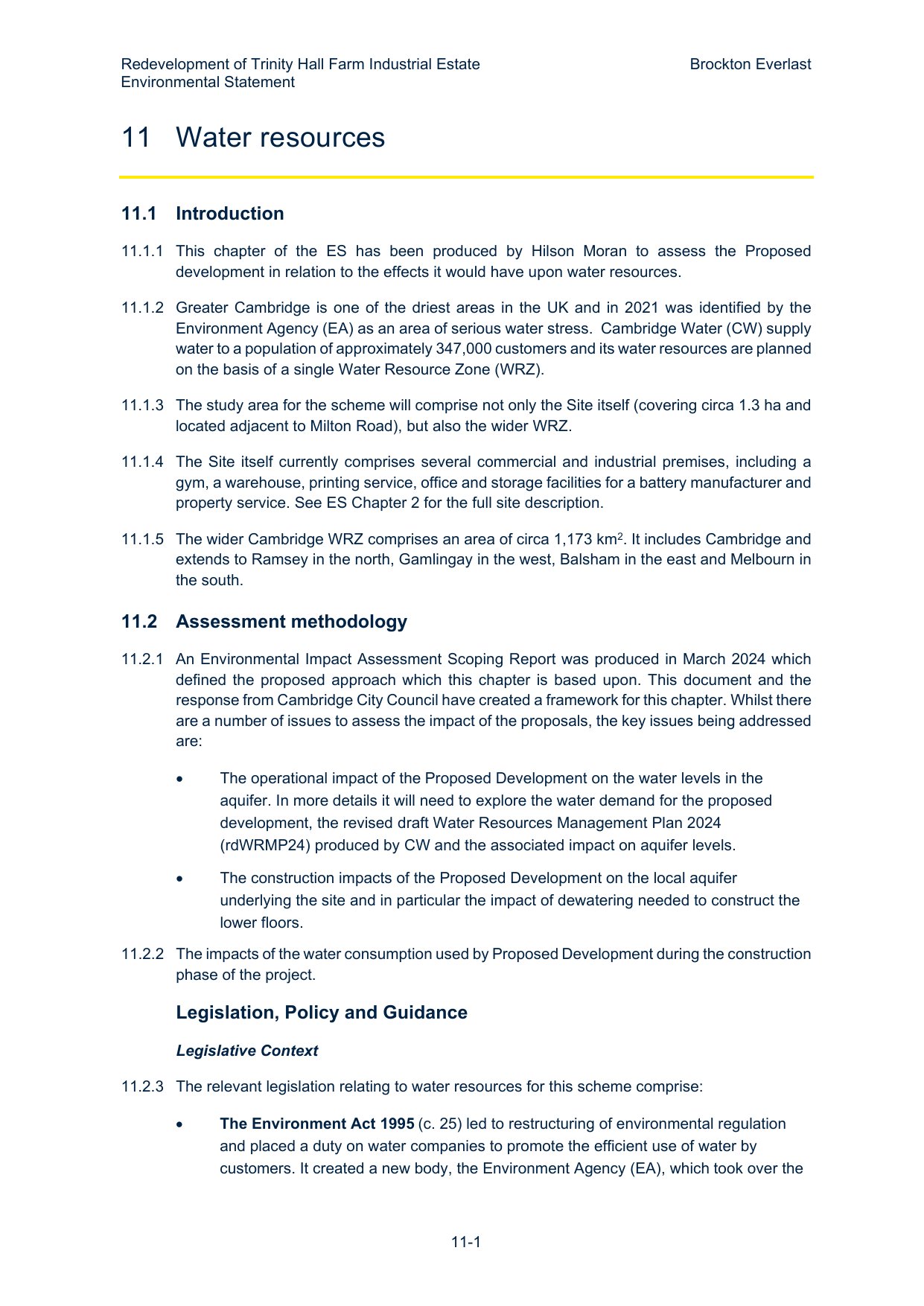 Redevelopment of Trinity Hall Farm Industrial Estate
Environmental Statement

Brockton Everlast

11 Water resources

11.1 Introduction

11.1.1 This chapter of the ES has been produced by Hilson Moran to assess the Proposed development in relation to the effects it would have upon water resources.

11.1.2 Greater Cambridge is one of the driest areas in the UK and in 2021 was identified by the Environment Agency (EA) as an area of serious water stress. Cambridge Water (CW) supply water to a population of approximately 347,000 customers and its water resources are planned on the basis of a single Water Resource Zone (WRZ).

11.1.3 The study area for the scheme will comprise not only the Site itself (covering circa 1.3 ha and located adjacent to Milton Road), but also the wider WRZ.

11.1.4 The Site itself currently comprises several commercial and industrial premises, including a gym, a warehouse, printing service, office and storage facilities for a battery manufacturer and property service. See ES Chapter 2 for the full site description.

11.1.5 The wider Cambridge WRZ comprises an area of circa 1,173 km$^2$. It includes Cambridge and extends to Ramsey in the north, Gamlingay in the west, Balsham in the east and Melbourn in the south.

11.2 Assessment methodology

11.2.1 An Environmental Impact Assessment Scoping Report was produced in March 2024 which defined the proposed approach which this chapter is based upon. This document and the response from Cambridge City Council have created a framework for this chapter. Whilst there are a number of issues to assess the impact of the proposals, the key issues being addressed are:

• The operational impact of the Proposed Development on the water levels in the aquifer. In more details it will need to explore the water demand for the proposed development, the revised draft Water Resources Management Plan 2024 (rdWRMP24) produced by CW and the associated impact on aquifer levels.

• The construction impacts of the Proposed Development on the local aquifer underlying the site and in particular the impact of dewatering needed to construct the lower floors.

11.2.2 The impacts of the water consumption used by Proposed Development during the construction phase of the project.

Legislation, Policy and Guidance

Legislative Context

11.2.3 The relevant legislation relating to water resources for this scheme comprise:

• The Environment Act 1995 (c. 25) led to restructuring of environmental regulation and placed a duty on water companies to promote the efficient use of water by customers. It created a new body, the Environment Agency (EA), which took over the

11-1